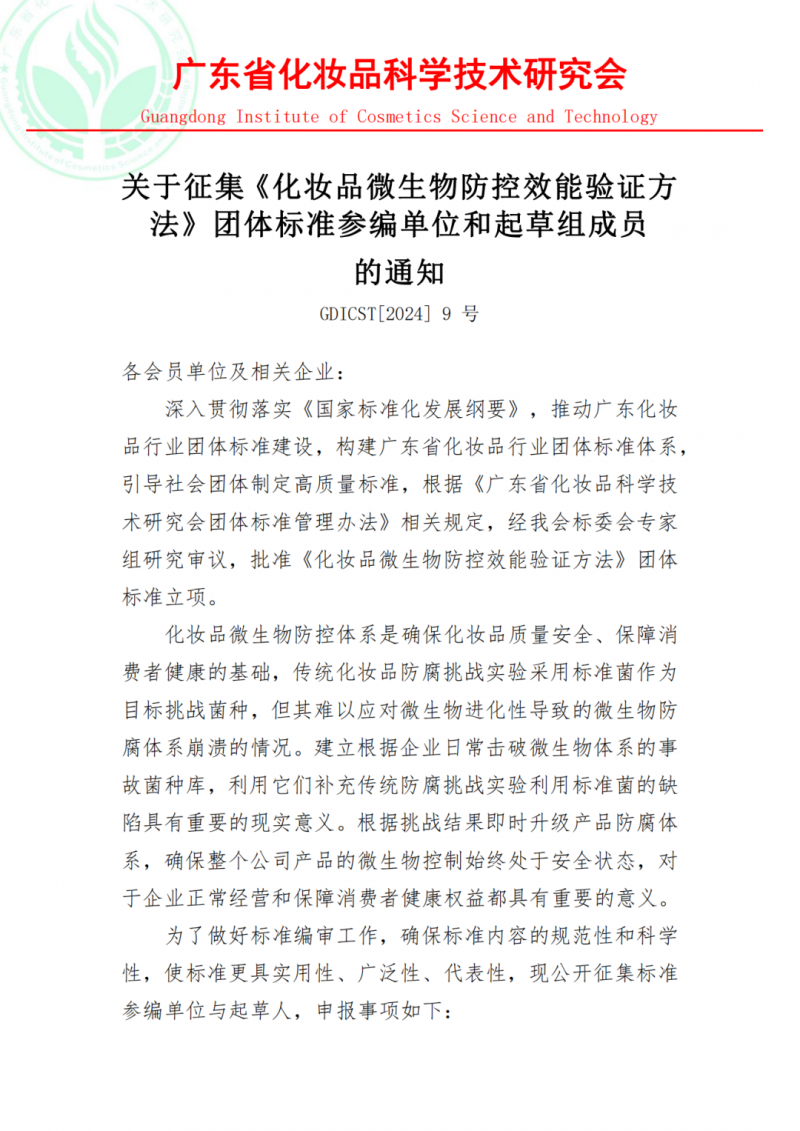 广东省化妆品科学技术研究会
Guangdong Institute of Cosmetics Science and Technology

关于征集《化妆品微生物防控效能验证方法》团体标准参编单位和起草组成员的通知

GDICST[2024] 9 号

各会员单位及相关企业：

深入贯彻落实《国家标准化发展纲要》，推动广东化妆品行业团体标准建设，构建广东省化妆品行业团体标准体系，引导社会团体制定高质量标准，根据《广东省化妆品科学技术研究会团体标准管理办法》相关规定，经我会标委会专家组研究审议，批准《化妆品微生物防控效能验证方法》团体标准立项。

化妆品微生物防控体系是确保化妆品质量安全、保障消费者健康的基础，传统化妆品防腐挑战实验采用标准菌作为目标挑战菌种，但其难以应对微生物进化性导致的微生物防腐体系崩溃的情况。建立根据企业日常击破微生物体系的事故菌种库，利用它们补充传统防腐挑战实验利用标准菌的缺陷具有重要的现实意义。根据挑战结果即时升级产品防腐体系，确保整个公司产品的微生物控制始终处于安全状态，对于企业正常经营和保障消费者健康权益都具有重要的意义。

为了做好标准编审工作，确保标准内容的规范性和科学性，使标准更具实用性、广泛性、代表性，现公开征集标准参编单位与起草人，申报事项如下：